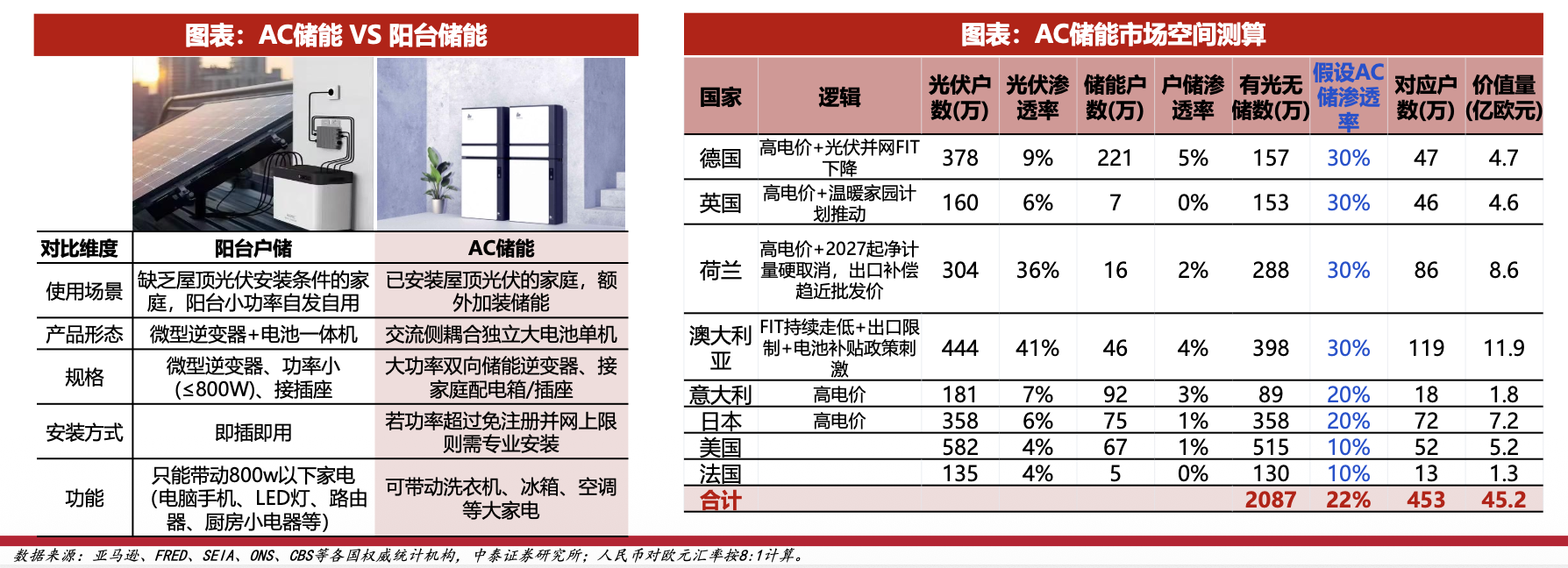 图表：AC储能 VS 阳台储能

| 对比维度 | 阳台户储 | AC储能 |
|---|---|---|
| 使用场景 | 缺乏屋顶光伏安装条件的家庭，阳台小功率自发自用 | 已安装屋顶光伏的家庭，额外加装储能 |
| 产品形态 | 微型逆变器+电池一体机 | 交流侧耦合独立大电池单机 |
| 规格 | 微型逆变器、功率小（≤800W）、接插座 | 大功率双向储能逆变器、接家庭配电箱/插座 |
| 安装方式 | 即插即用 | 若功率超过免注册并网上限则需专业安装 |
| 功能 | 只能带动800w以下家电（电脑手机、LED灯、路由器、厨房小电器等） | 可带动洗衣机、冰箱、空调等大家电 |

图表：AC储能市场空间测算

| 国家 | 逻辑 | 光伏户数(万) | 光伏渗透率 | 储能户数(万) | 户储渗透率 | 有光无储数(万) | 假设AC储渗透率 | 对应户数(万) | 价值量(亿欧元) |
|---|---|---|---|---|---|---|---|---|---|
| 德国 | 高电价+光伏并网FIT下降 | 378 | 9% | 221 | 5% | 157 | 30% | 47 | 4.7 |
| 英国 | 高电价+温暖家园计划推动 | 160 | 6% | 7 | 0% | 153 | 30% | 46 | 4.6 |
| 荷兰 | 高电价+2027起净计量硬取消，出口补偿趋近批发价 | 304 | 36% | 16 | 2% | 288 | 30% | 86 | 8.6 |
| 澳大利亚 | FIT持续走低+出口限制+电池补贴政策刺激 | 444 | 41% | 46 | 4% | 398 | 30% | 119 | 11.9 |
| 意大利 | 高电价 | 181 | 7% | 92 | 3% | 89 | 20% | 18 | 1.8 |
| 日本 | 高电价 | 358 | 6% | 75 | 1% | 358 | 20% | 72 | 7.2 |
| 美国 | | 582 | 4% | 67 | 1% | 515 | 10% | 52 | 5.2 |
| 法国 | | 135 | 4% | 5 | 0% | 130 | 10% | 13 | 1.3 |
| 合计 | | | | | | 2087 | 22% | 453 | 45.2 |

数据来源：亚马逊、FRED、SEIA、ONS、CBS等各国权威统计机构，中泰证券研究所；人民币对欧元汇率按8:1计算。